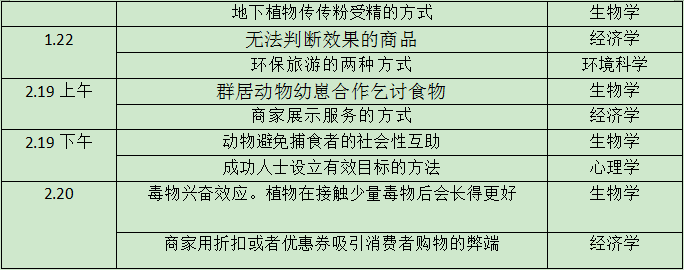 |  | 地下植物传传粉受精的方式 | 生物学 |
|---|---|---|
| 1.22 | 无法判断效果的商品 | 经济学 |
|  | 环保旅游的两种方式 | 环境科学 |
| 2.19 上午 | 群居动物幼崽合作乞讨食物 | 生物学 |
|  | 商家展示服务的方式 | 经济学 |
| 2.19 下午 | 动物避免捕食者的社会性互助 | 生物学 |
|  | 成功人士设立有效目标的方法 | 心理学 |
| 2.20 | 毒物兴奋效应。植物在接触少量毒物后会长得更好 | 生物学 |
|  | 商家用折扣或者优惠券吸引消费者购物的弊端 | 经济学 |